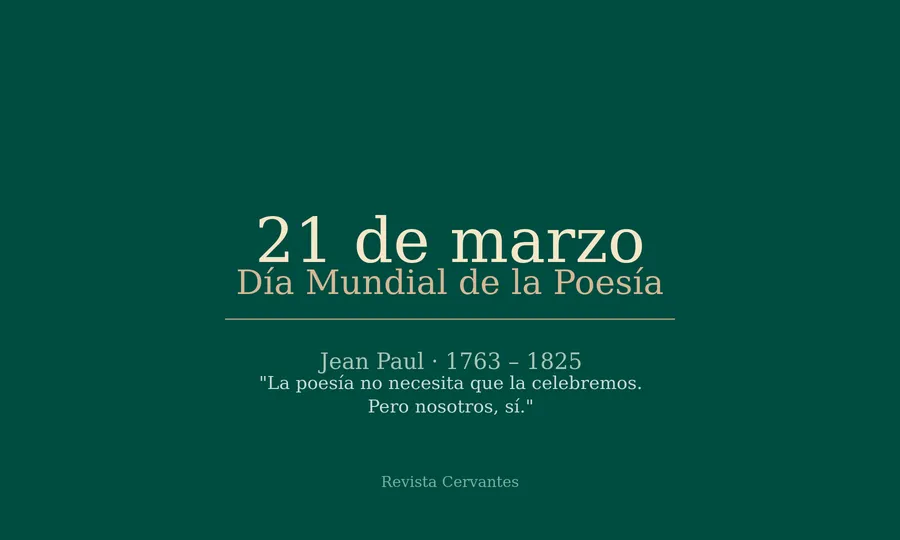 21 de marzo
Día Mundial de la Poesía

Jean Paul · 1763 – 1825
"La poesía no necesita que la celebremos.
Pero nosotros, sí."

Revista Cervantes